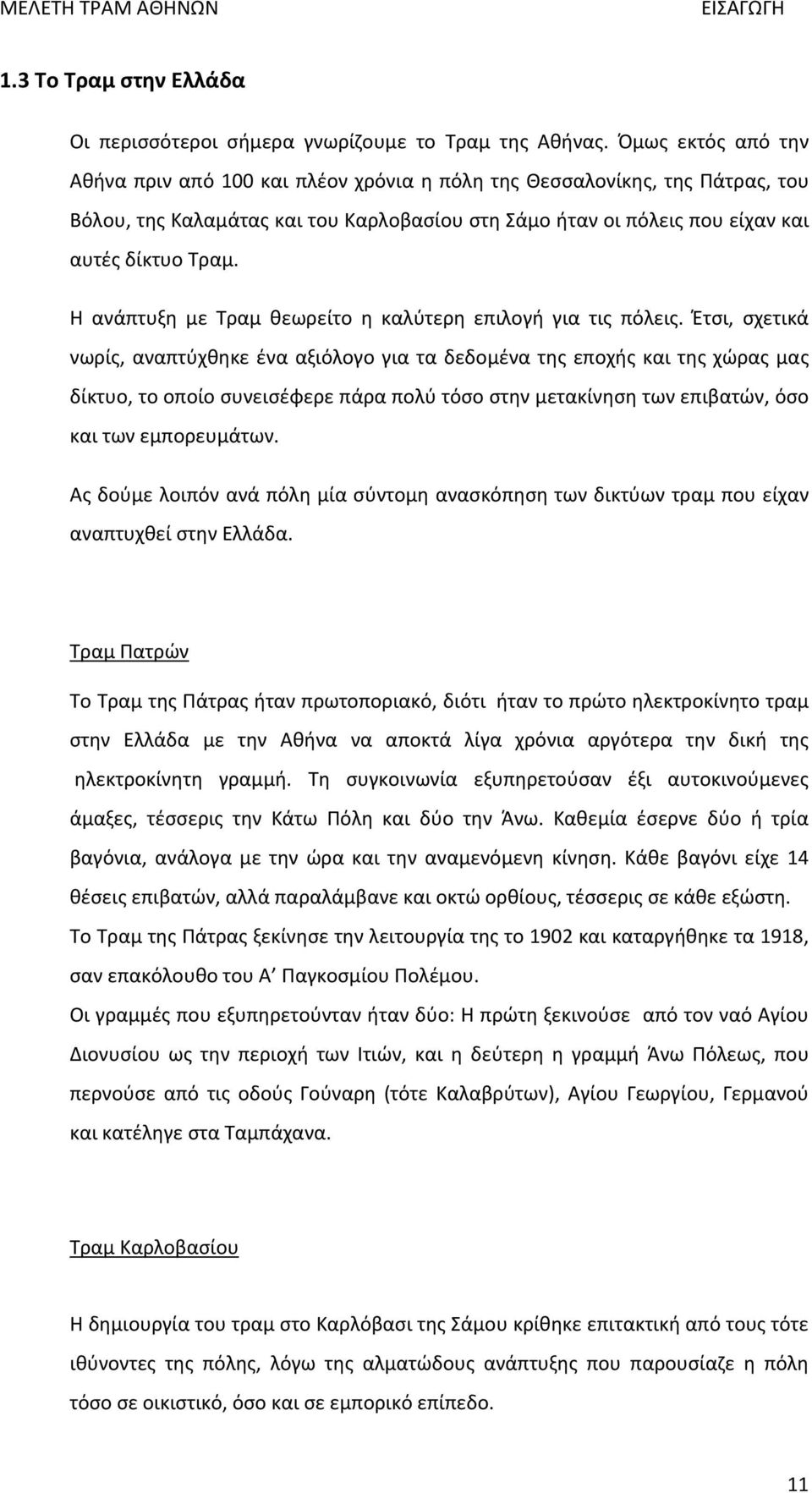 ΜΕΛΕΤΗ ΤΡΑΜ ΑΘΗΝΩΝ ΕΙΣΑΓΩΓΗ

1.3 Το Τραμ στην Ελλάδα

Οι περισσότεροι σήμερα γνωρίζουμε το Τραμ της Αθήνας. Όμως εκτός από την Αθήνα πριν από 100 και πλέον χρόνια η πόλη της Θεσσαλονίκης, της Πάτρας, του Βόλου, της Καλαμάτας και του Καρλοβασίου στη Σάμο ήταν οι πόλεις που είχαν και αυτές δίκτυο Τραμ.

Η ανάπτυξη με Τραμ θεωρείτο η καλύτερη επιλογή για τις πόλεις. Έτσι, σχετικά νωρίς, αναπτύχθηκε ένα αξιόλογο για τα δεδομένα της εποχής και της χώρας μας δίκτυο, το οποίο συνεισέφερε πάρα πολύ τόσο στην μετακίνηση των επιβατών, όσο και των εμπορευμάτων.

Ας δούμε λοιπόν ανά πόλη μία σύντομη ανασκόπηση των δικτύων τραμ που είχαν αναπτυχθεί στην Ελλάδα.

Τραμ Πατρών

Το Τραμ της Πάτρας ήταν πρωτοποριακό, διότι ήταν το πρώτο ηλεκτροκίνητο τραμ στην Ελλάδα με την Αθήνα να αποκτά λίγα χρόνια αργότερα την δική της ηλεκτροκίνητη γραμμή. Τη συγκοινωνία εξυπηρετούσαν έξι αυτοκινούμενες άμαξες, τέσσερις την Κάτω Πόλη και δύο την Άνω. Καθεμία έσερνε δύο ή τρία βαγόνια, ανάλογα με την ώρα και την αναμενόμενη κίνηση. Κάθε βαγόνι είχε 14 θέσεις επιβατών, αλλά παραλάμβανε και οκτώ ορθίους, τέσσερις σε κάθε εξώστη.
Το Τραμ της Πάτρας ξεκίνησε την λειτουργία της το 1902 και καταργήθηκε τα 1918, σαν επακόλουθο του Α' Παγκοσμίου Πολέμου.
Οι γραμμές που εξυπηρετούνταν ήταν δύο: Η πρώτη ξεκινούσε από τον ναό Αγίου Διονυσίου ως την περιοχή των Ιτιών, και η δεύτερη η γραμμή Άνω Πόλεως, που περνούσε από τις οδούς Γούναρη (τότε Καλαβρύτων), Αγίου Γεωργίου, Γερμανού και κατέληγε στα Ταμπάχανα.

Τραμ Καρλοβασίου

Η δημιουργία του τραμ στο Καρλόβασι της Σάμου κρίθηκε επιτακτική από τους τότε ιθύνοντες της πόλης, λόγω της αλματώδους ανάπτυξης που παρουσίαζε η πόλη τόσο σε οικιστικό, όσο και σε εμπορικό επίπεδο.

11